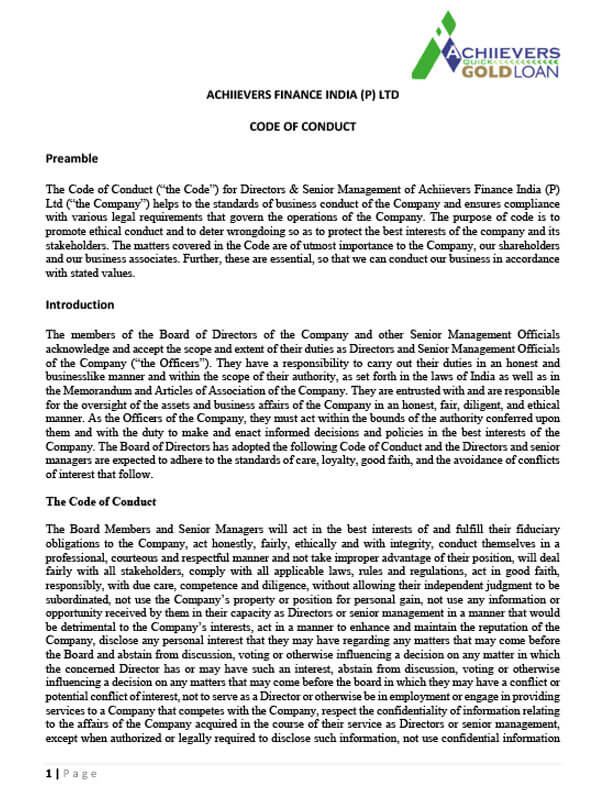 ACHIIEVERS QUICK GOLD LOAN

ACHIIEVERS FINANCE INDIA (P) LTD

CODE OF CONDUCT

Preamble

The Code of Conduct ("the Code") for Directors & Senior Management of Achiievers Finance India (P) Ltd ("the Company") helps to the standards of business conduct of the Company and ensures compliance with various legal requirements that govern the operations of the Company. The purpose of code is to promote ethical conduct and to deter wrongdoing so as to protect the best interests of the company and its stakeholders. The matters covered in the Code are of utmost importance to the Company, our shareholders and our business associates. Further, these are essential, so that we can conduct our business in accordance with stated values.

Introduction

The members of the Board of Directors of the Company and other Senior Management Officials acknowledge and accept the scope and extent of their duties as Directors and Senior Management Officials of the Company ("the Officers"). They have a responsibility to carry out their duties in an honest and businesslike manner and within the scope of their authority, as set forth in the laws of India as well as in the Memorandum and Articles of Association of the Company. They are entrusted with and are responsible for the oversight of the assets and business affairs of the Company in an honest, fair, diligent, and ethical manner. As the Officers of the Company, they must act within the bounds of the authority conferred upon them and with the duty to make and enact informed decisions and policies in the best interests of the Company. The Board of Directors has adopted the following Code of Conduct and the Directors and senior managers are expected to adhere to the standards of care, loyalty, good faith, and the avoidance of conflicts of interest that follow.

The Code of Conduct

The Board Members and Senior Managers will act in the best interests of and fulfill their fiduciary obligations to the Company, act honestly, fairly, ethically and with integrity, conduct themselves in a professional, courteous and respectful manner and not take improper advantage of their position, will deal fairly with all stakeholders, comply with all applicable laws, rules and regulations, act in good faith, responsibly, with due care, competence and diligence, without allowing their independent judgment to be subordinated, not use the Company's property or position for personal gain, not use any information or opportunity received by them in their capacity as Directors or senior management in a manner that would be detrimental to the Company's interests, act in a manner to enhance and maintain the reputation of the Company, disclose any personal interest that they may have regarding any matters that may come before the Board and abstain from discussion, voting or otherwise influencing a decision on any matter in which the concerned Director has or may have such an interest, abstain from discussion, voting or otherwise influencing a decision on any matters that may come before the board in which they may have a conflict or potential conflict of interest, not to serve as a Director or otherwise be in employment or engage in providing services to a Company that competes with the Company, respect the confidentiality of information relating to the affairs of the Company acquired in the course of their service as Directors or senior management, except when authorized or legally required to disclose such information, not use confidential information

1 | Page